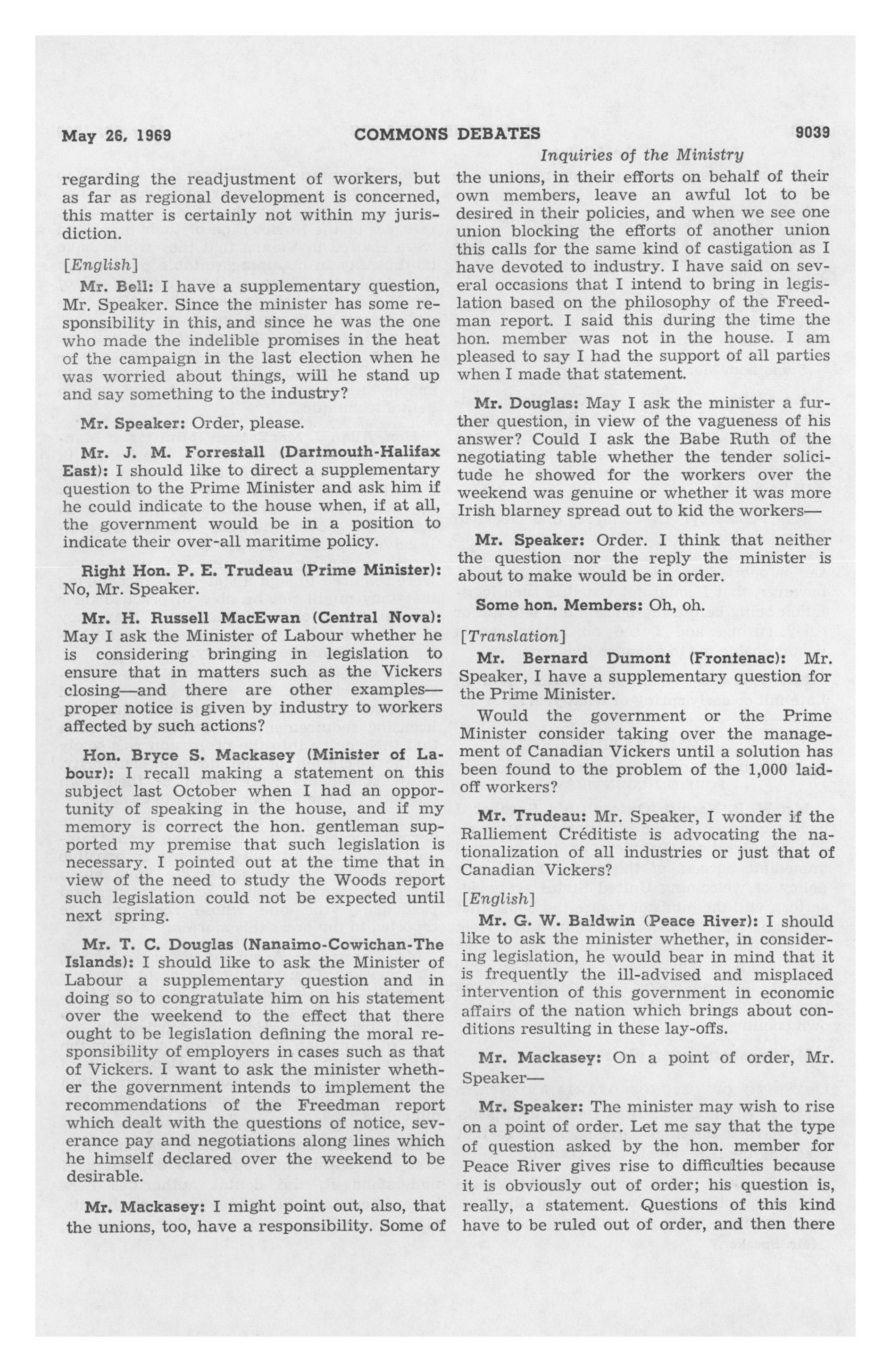 May 26, 1969 COMMONS DEBATES 9039

Inquiries of the Ministry

regarding the readjustment of workers, but as far as regional development is concerned, this matter is certainly not within my jurisdiction.

[English]

Mr. Bell: I have a supplementary question, Mr. Speaker. Since the minister has some responsibility in this, and since he was the one who made the indelible promises in the heat of the campaign in the last election when he was worried about things, will he stand up and say something to the industry?

Mr. Speaker: Order, please.

Mr. J. M. Forrestall (Dartmouth-Halifax East): I should like to direct a supplementary question to the Prime Minister and ask him if he could indicate to the house when, if at all, the government would be in a position to indicate their over-all maritime policy.

Right Hon. P. E. Trudeau (Prime Minister): No, Mr. Speaker.

Mr. H. Russell MacEwan (Central Nova): May I ask the Minister of Labour whether he is considering bringing in legislation to ensure that in matters such as the Vickers closing—and there are other examples—proper notice is given by industry to workers affected by such actions?

Hon. Bryce S. Mackasey (Minister of Labour): I recall making a statement on this subject last October when I had an opportunity of speaking in the house, and if my memory is correct the hon. gentleman supported my premise that such legislation is necessary. I pointed out at the time that in view of the need to study the Woods report such legislation could not be expected until next spring.

Mr. T. C. Douglas (Nanaimo-Cowichan-The Islands): I should like to ask the Minister of Labour a supplementary question and in doing so to congratulate him on his statement over the weekend to the effect that there ought to be legislation defining the moral responsibility of employers in cases such as that of Vickers. I want to ask the minister whether the government intends to implement the recommendations of the Freedman report which dealt with the questions of notice, severance pay and negotiations along lines which he himself declared over the weekend to be desirable.

Mr. Mackasey: I might point out, also, that the unions, too, have a responsibility. Some of the unions, in their efforts on behalf of their own members, leave an awful lot to be desired in their policies, and when we see one union blocking the efforts of another union this calls for the same kind of castigation as I have devoted to industry. I have said on several occasions that I intend to bring in legislation based on the philosophy of the Freedman report. I said this during the time the hon. member was not in the house. I am pleased to say I had the support of all parties when I made that statement.

Mr. Douglas: May I ask the minister a further question, in view of the vagueness of his answer? Could I ask the Babe Ruth of the negotiating table whether the tender solicitude he showed for the workers over the weekend was genuine or whether it was more Irish blarney spread out to kid the workers—

Mr. Speaker: Order. I think that neither the question nor the reply the minister is about to make would be in order.

Some hon. Members: Oh, oh.

[Translation]

Mr. Bernard Dumont (Frontenac): Mr. Speaker, I have a supplementary question for the Prime Minister.

Would the government or the Prime Minister consider taking over the management of Canadian Vickers until a solution has been found to the problem of the 1,000 laid-off workers?

Mr. Trudeau: Mr. Speaker, I wonder if the Ralliement Créditiste is advocating the nationalization of all industries or just that of Canadian Vickers?

[English]

Mr. G. W. Baldwin (Peace River): I should like to ask the minister whether, in considering legislation, he would bear in mind that it is frequently the ill-advised and misplaced intervention of this government in economic affairs of the nation which brings about conditions resulting in these lay-offs.

Mr. Mackasey: On a point of order, Mr. Speaker—

Mr. Speaker: The minister may wish to rise on a point of order. Let me say that the type of question asked by the hon. member for Peace River gives rise to difficulties because it is obviously out of order; his question is, really, a statement. Questions of this kind have to be ruled out of order, and then there